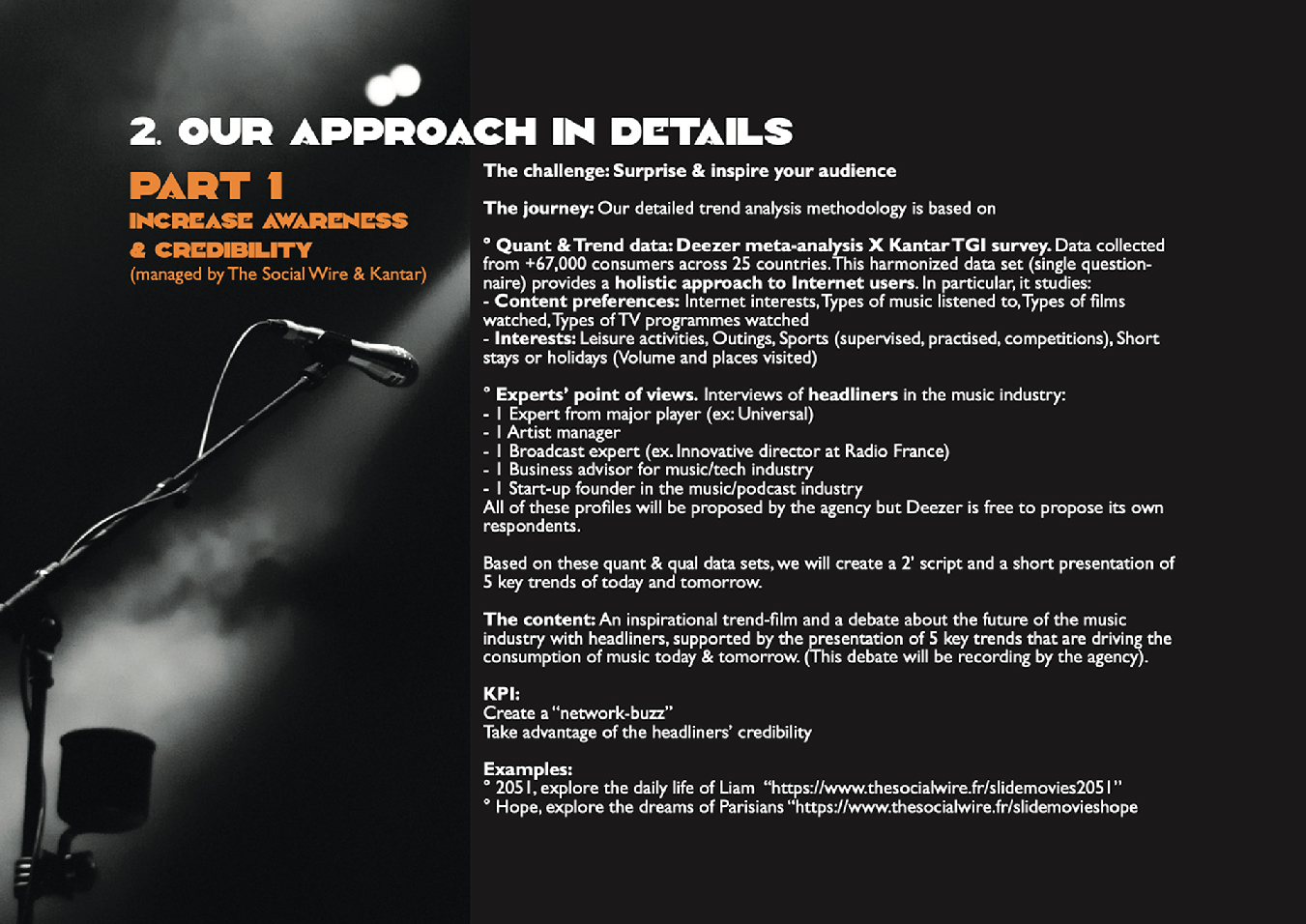 2. OUR APPROACH IN DETAILS

PART 1
INCREASE AWARENESS & CREDIBILITY
(managed by The Social Wire & Kantar)

The challenge: Surprise & inspire your audience

The journey: Our detailed trend analysis methodology is based on

° Quant & Trend data: Deezer meta-analysis X Kantar TGI survey. Data collected from +67,000 consumers across 25 countries. This harmonized data set (single questionnaire) provides a holistic approach to Internet users. In particular, it studies:
- Content preferences: Internet interests, Types of music listened to, Types of films watched, Types of TV programmes watched
- Interests: Leisure activities, Outings, Sports (supervised, practised, competitions), Short stays or holidays (Volume and places visited)

° Experts' point of views. Interviews of headliners in the music industry:
- 1 Expert from major player (ex: Universal)
- 1 Artist manager
- 1 Broadcast expert (ex. Innovative director at Radio France)
- 1 Business advisor for music/tech industry
- 1 Start-up founder in the music/podcast industry
All of these profiles will be proposed by the agency but Deezer is free to propose its own respondents.

Based on these quant & qual data sets, we will create a 2' script and a short presentation of 5 key trends of today and tomorrow.

The content: An inspirational trend-film and a debate about the future of the music industry with headliners, supported by the presentation of 5 key trends that are driving the consumption of music today & tomorrow. (This debate will be recording by the agency).

KPI:
Create a "network-buzz"
Take advantage of the headliners' credibility

Examples:
° 2051, explore the daily life of Liam "https://www.thesocialwire.fr/slidemovies2051"
° Hope, explore the dreams of Parisians "https://www.thesocialwire.fr/slidemovieshope